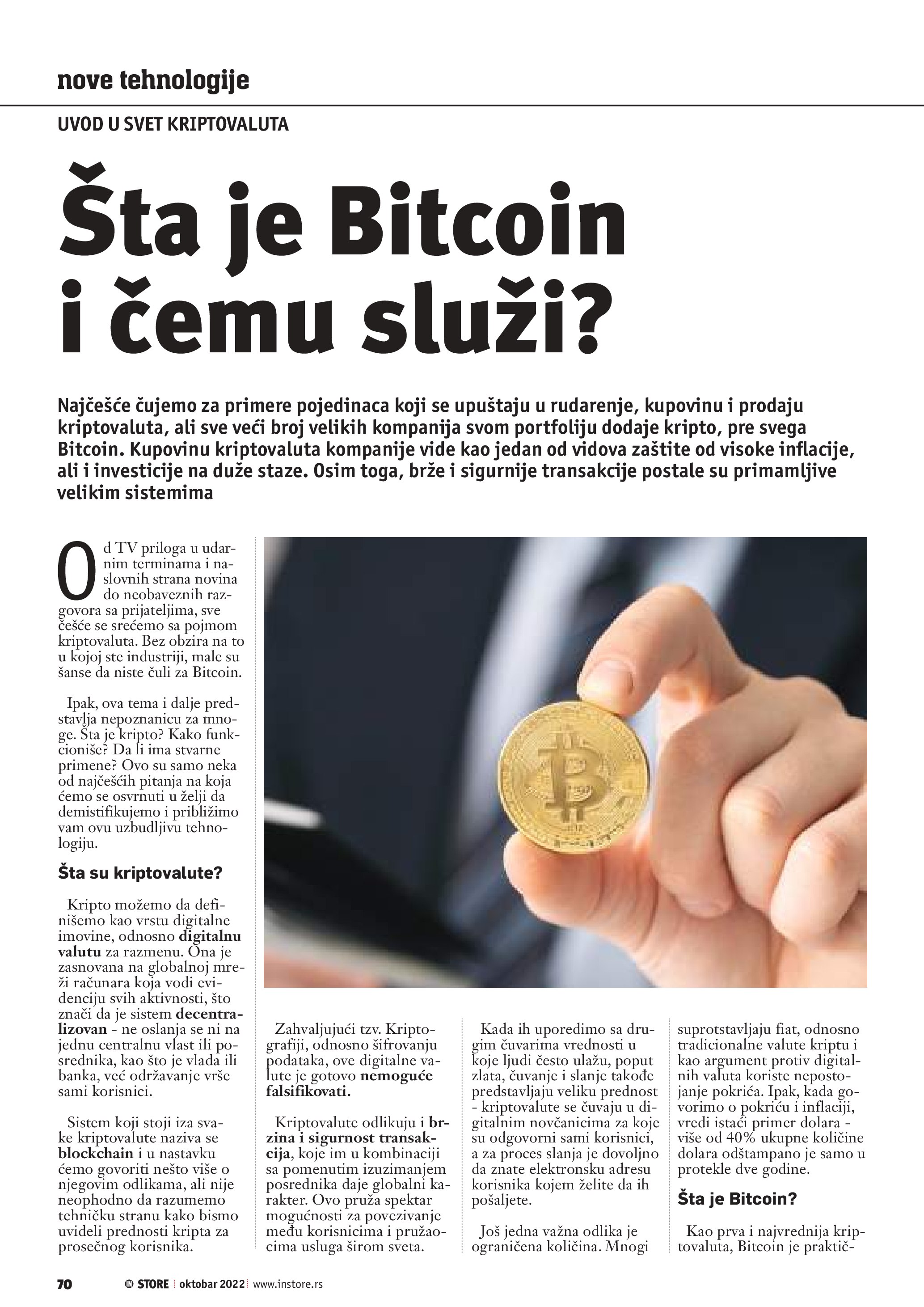 nove tehnologije

UVOD U SVET KRIPTOVALUTA

Šta je Bitcoin i čemu služi?

Najčešće čujemo za primere pojedinaca koji se upuštaju u rudarenje, kupovinu i prodaju kriptovaluta, ali sve veći broj velikih kompanija svom portfoliju dodaje kripto, pre svega Bitcoin. Kupovinu kriptovaluta kompanije vide kao jedan od vidova zaštite od visoke inflacije, ali i investicije na duže staze. Osim toga, brže i sigurnije transakcije postale su primamljive velikim sistemima

Od TV priloga u udarnim terminama i naslovnih strana novina do neobaveznih razgovora sa prijateljima, sve češće se srećemo sa pojmom kriptovaluta. Bez obzira na to u kojoj ste industriji, male su šanse da niste čuli za Bitcoin.

Ipak, ova tema i dalje predstavlja nepoznanicu za mnoge. Šta je kripto? Kako funkcioniše? Da li ima stvarne primene? Ovo su samo neka od najčešćih pitanja na koja ćemo se osvrnuti u želji da demistifikujemo i približimo vam ovu uzbudljivu tehnologiju.

Šta su kriptovalute?

Kripto možemo da definišemo kao vrstu digitalne imovine, odnosno digitalnu valutu za razmenu. Ona je zasnovana na globalnoj mreži računara koja vodi evidenciju svih aktivnosti, što znači da je sistem decentralizovan - ne oslanja se ni na jednu centralnu vlast ili posrednika, kao što je vlada ili banka, već održavanje vrše sami korisnici.

Sistem koji stoji iza svake kriptovalute naziva se blockchain i u nastavku ćemo govoriti nešto više o njegovim odlikama, ali nije neophodno da razumemo tehničku stranu kako bismo uvideli prednosti kripta za prosečnog korisnika.

Zahvaljujući tzv. Kriptografiji, odnosno šifrovanju podataka, ove digitalne valute je gotovo nemoguće falsifikovati.

Kriptovalute odlikuju i brzina i sigurnost transakcija, koje im u kombinaciji sa pomenutim izuzimanjem posrednika daje globalni karakter. Ovo pruža spektar mogućnosti za povezivanje među korisnicima i pružaocima usluga širom sveta.

Kada ih uporedimo sa drugim čuvarima vrednosti u koje ljudi često ulažu, poput zlata, čuvanje i slanje takođe predstavljaju veliku prednost - kriptovalute se čuvaju u digitalnim novčanicima za koje su odgovorni sami korisnici, a za proces slanja je dovoljno da znate elektronsku adresu korisnika kojem želite da ih pošaljete.

Još jedna važna odlika je ograničena količina. Mnogi suprotstavljaju fiat, odnosno tradicionalne valute kriptu i kao argument protiv digitalnih valuta koriste nepostojanje pokrića. Ipak, kada govorimo o pokriću i inflaciji, vredi istaći primer dolara - više od 40% ukupne količine dolara odštampano je samo u protekle dve godine.

Šta je Bitcoin?

Kao prva i najvrednija kriptovaluta, Bitcoin je praktič-

70 IN STORE oktobar 2022 www.instore.rs